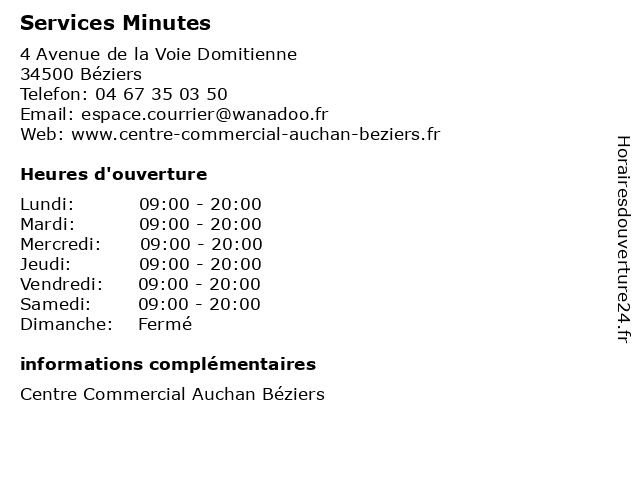 Services Minutes

4 Avenue de la Voie Domitienne
34500 Béziers
Telefon: 04 67 35 03 50
Email: espace.courrier@wanadoo.fr
Web: www.centre-commercial-auchan-beziers.fr

Heures d'ouverture

| | |
|---|---|
| Lundi: | 09:00 - 20:00 |
| Mardi: | 09:00 - 20:00 |
| Mercredi: | 09:00 - 20:00 |
| Jeudi: | 09:00 - 20:00 |
| Vendredi: | 09:00 - 20:00 |
| Samedi: | 09:00 - 20:00 |
| Dimanche: | Fermé |

informations complémentaires

Centre Commercial Auchan Béziers

Horairesdouverture24.fr